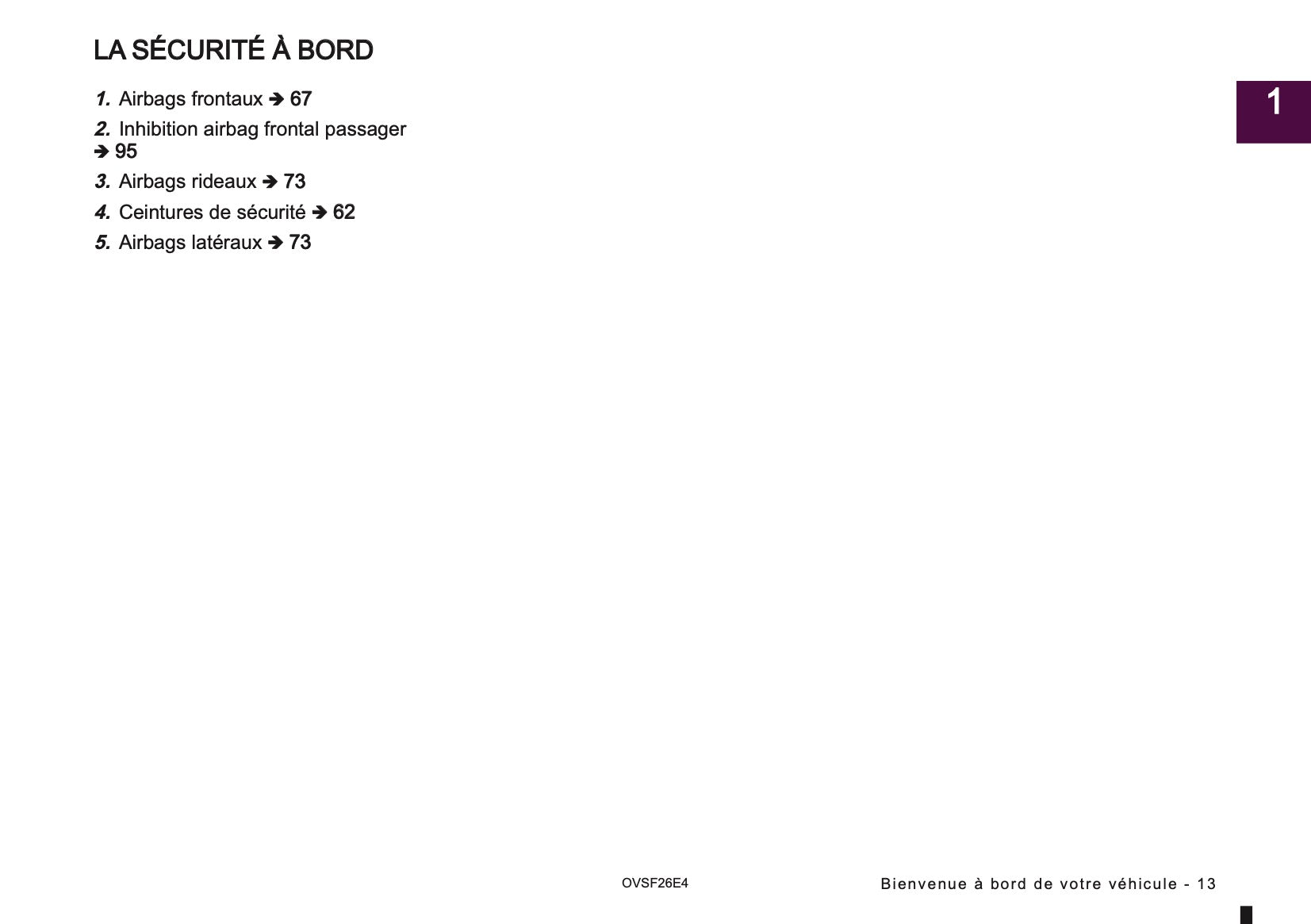 LA SÉCURITÉ À BORD

1. Airbags frontaux ➔ 67

2. Inhibition airbag frontal passager ➔ 95

3. Airbags rideaux ➔ 73

4. Ceintures de sécurité ➔ 62

5. Airbags latéraux ➔ 73

1

OVSF26E4

Bienvenue à bord de votre véhicule - 13